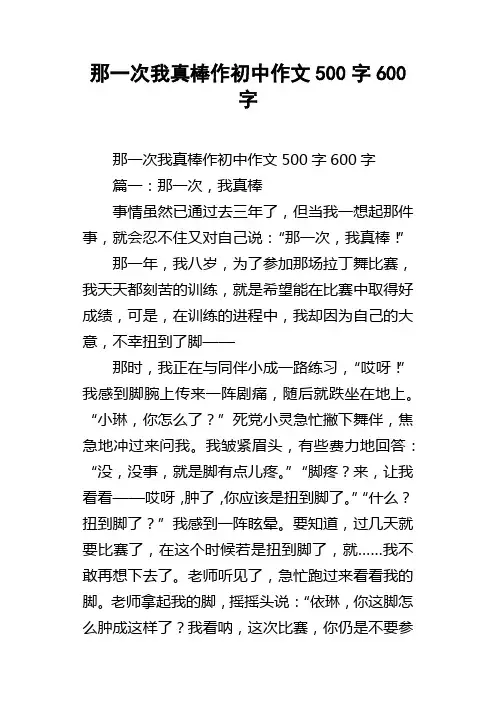 那一次我真棒作初中作文 500 字 600 字

那一次我真棒作初中作文 500 字 600 字

篇一：那一次，我真棒

事情虽然已通过去三年了，但当我一想起那件事，就会忍不住又对自己说：“那一次，我真棒！”

那一年，我八岁，为了参加那场拉丁舞比赛，我天天都刻苦的训练，就是希望能在比赛中取得好成绩，可是，在训练的进程中，我却因为自己的大意，不幸扭到了脚——

那时，我正在与同伴小成一路练习，“哎呀！”我感到脚腕上传来一阵剧痛，随后就跌坐在地上。“小琳，你怎么了？”死党小灵急忙撇下舞伴，焦急地冲过来问我。我皱紧眉头，有些费力地回答：“没，没事，就是脚有点儿疼。”“脚疼？来，让我看看——哎呀，肿了，你应该是扭到脚了。”“什么？扭到脚了？”我感到一阵眩晕。要知道，过几天就要比赛了，在这个时候若是扭到脚了，就……我不敢再想下去了。老师听见了，急忙跑过来看看我的脚。老师拿起我的脚，摇摇头说：“依琳，你这脚怎么肿成这样了？我看呐，这次比赛，你仍是不要参